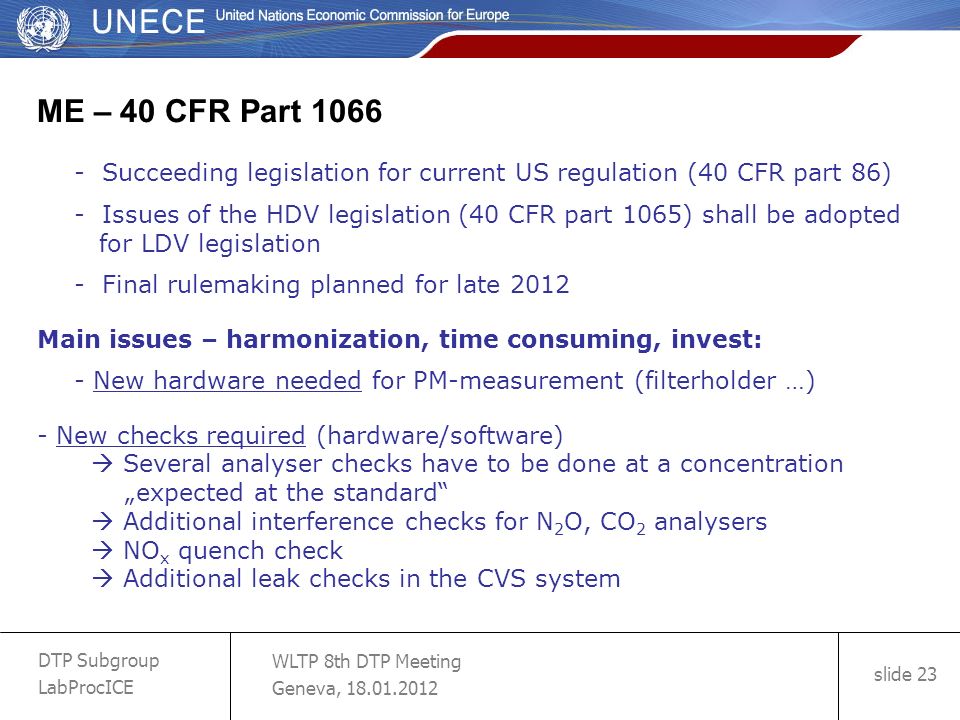 UNECE United Nations Economic Commission for Europe

ME – 40 CFR Part 1066

- Succeeding legislation for current US regulation (40 CFR part 86)

- Issues of the HDV legislation (40 CFR part 1065) shall be adopted for LDV legislation

- Final rulemaking planned for late 2012

Main issues – harmonization, time consuming, invest:

- New hardware needed for PM-measurement (filterholder …)

- New checks required (hardware/software)
→ Several analyser checks have to be done at a concentration „expected at the standard“
→ Additional interference checks for $N_2O$, $CO_2$ analysers
→ $NO_x$ quench check
→ Additional leak checks in the CVS system

DTP Subgroup
LabProcICE

WLTP 8th DTP Meeting
Geneva, 18.01.2012

slide 23